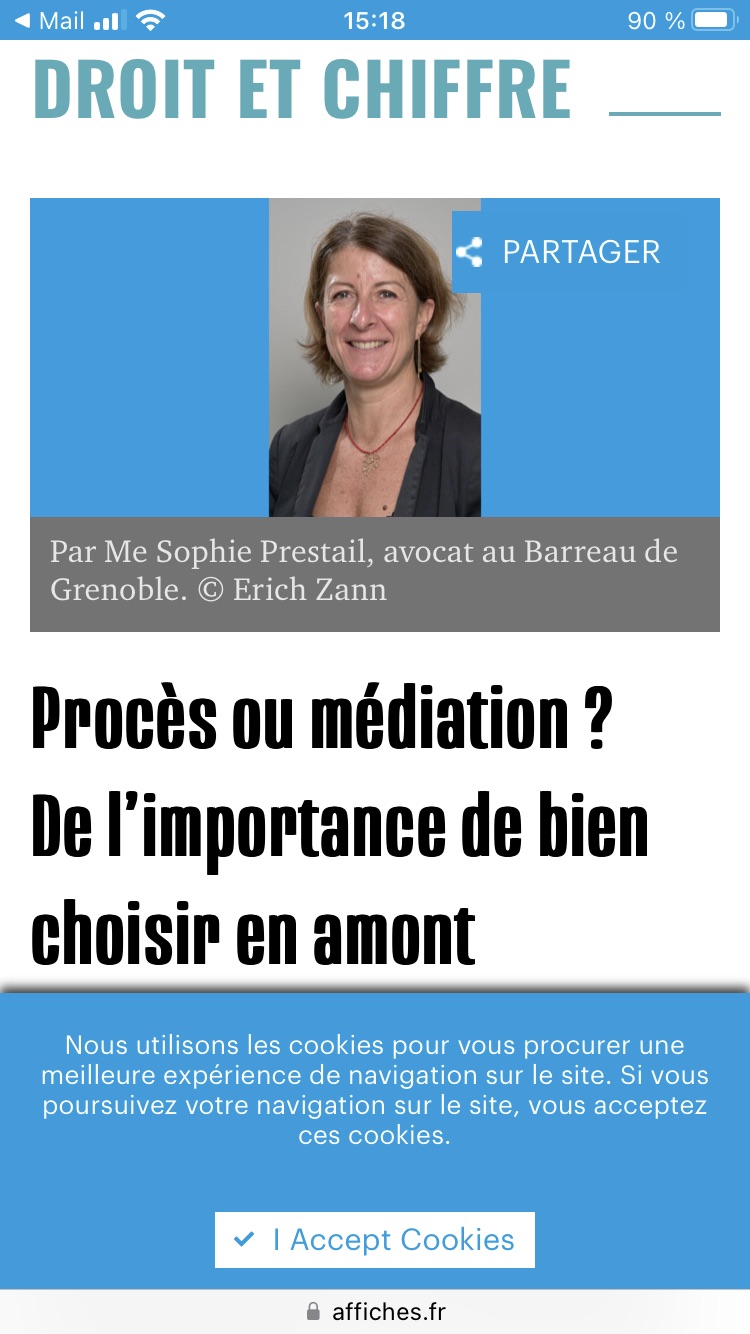 ◀ Mail 15:18 90 %

DROIT ET CHIFFRE

PARTAGER

Par Me Sophie Prestail, avocat au Barreau de Grenoble. © Erich Zann

Procès ou médiation ? De l'importance de bien choisir en amont

Nous utilisons les cookies pour vous procurer une meilleure expérience de navigation sur le site. Si vous poursuivez votre navigation sur le site, vous acceptez ces cookies.

✓ I Accept Cookies

affiches.fr